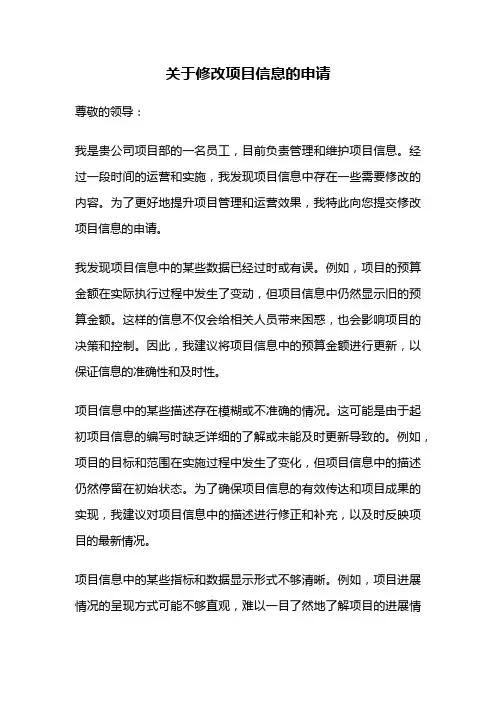 关于修改项目信息的申请

尊敬的领导：

我是贵公司项目部的一名员工，目前负责管理和维护项目信息。经过一段时间的运营和实施，我发现项目信息中存在一些需要修改的内容。为了更好地提升项目管理和运营效果，我特此向您提交修改项目信息的申请。

我发现项目信息中的某些数据已经过时或有误。例如，项目的预算金额在实际执行过程中发生了变动，但项目信息中仍然显示旧的预算金额。这样的信息不仅会给相关人员带来困惑，也会影响项目的决策和控制。因此，我建议将项目信息中的预算金额进行更新，以保证信息的准确性和及时性。

项目信息中的某些描述存在模糊或不准确的情况。这可能是由于起初项目信息的编写时缺乏详细的了解或未能及时更新导致的。例如，项目的目标和范围在实施过程中发生了变化，但项目信息中的描述仍然停留在初始状态。为了确保项目信息的有效传达和项目成果的实现，我建议对项目信息中的描述进行修正和补充，以及时反映项目的最新情况。

项目信息中的某些指标和数据显示形式不够清晰。例如，项目进展情况的呈现方式可能不够直观，难以一目了然地了解项目的进展情